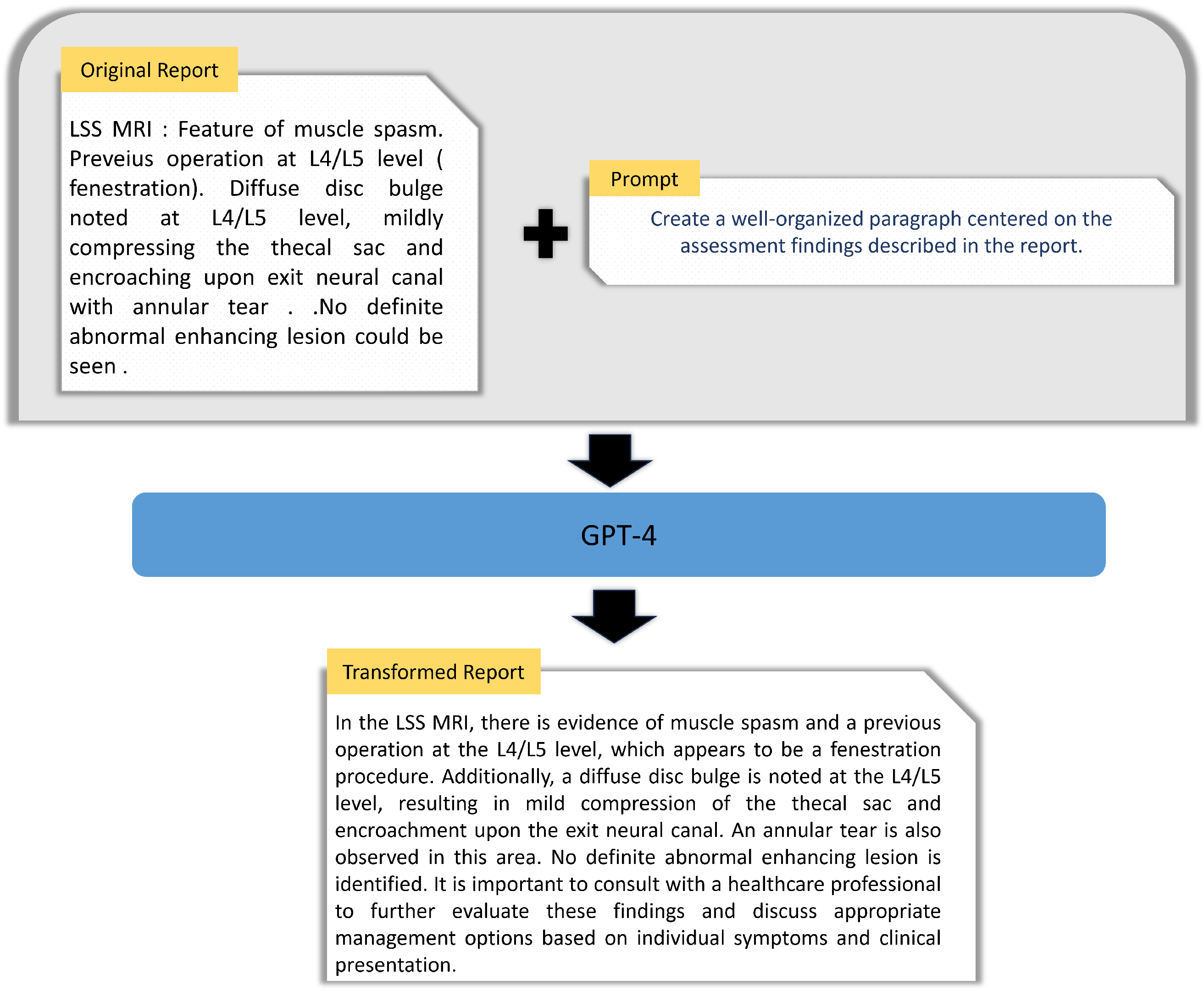 Original Report

LSS MRI : Feature of muscle spasm. Preveius operation at L4/L5 level ( fenestration). Diffuse disc bulge noted at L4/L5 level, mildly compressing the thecal sac and encroaching upon exit neural canal with annular tear . .No definite abnormal enhancing lesion could be seen .

Prompt

Create a well-organized paragraph centered on the assessment findings described in the report.

GPT-4

Transformed Report

In the LSS MRI, there is evidence of muscle spasm and a previous operation at the L4/L5 level, which appears to be a fenestration procedure. Additionally, a diffuse disc bulge is noted at the L4/L5 level, resulting in mild compression of the thecal sac and encroachment upon the exit neural canal. An annular tear is also observed in this area. No definite abnormal enhancing lesion is identified. It is important to consult with a healthcare professional to further evaluate these findings and discuss appropriate management options based on individual symptoms and clinical presentation.